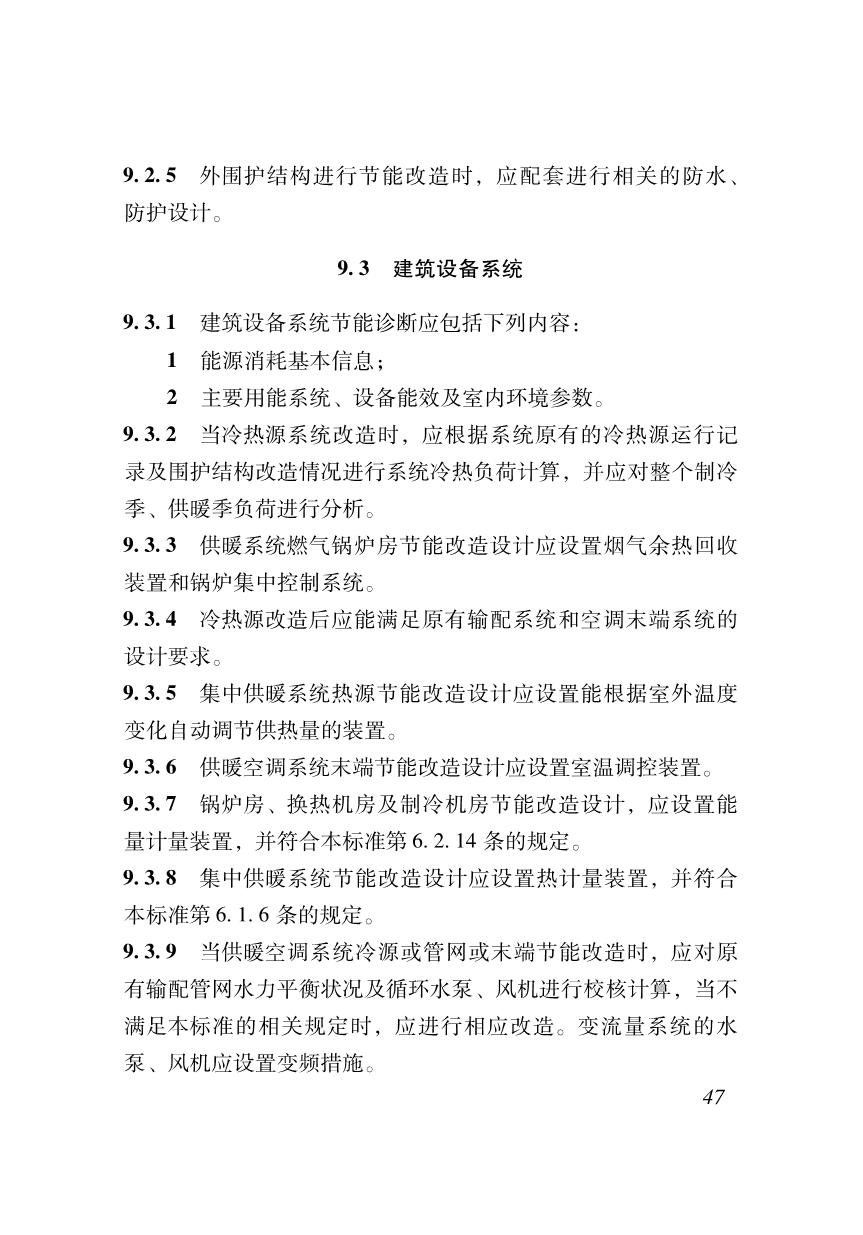 9.2.5 外围护结构进行节能改造时，应配套进行相关的防水、防护设计。

9.3 建筑设备系统

9.3.1 建筑设备系统节能诊断应包括下列内容：

1 能源消耗基本信息；

2 主要用能系统、设备能效及室内环境参数。

9.3.2 当冷热源系统改造时，应根据系统原有的冷热源运行记录及围护结构改造情况进行系统冷热负荷计算，并应对整个制冷季、供暖季负荷进行分析。

9.3.3 供暖系统燃气锅炉房节能改造设计应设置烟气余热回收装置和锅炉集中控制系统。

9.3.4 冷热源改造后应能满足原有输配系统和空调末端系统的设计要求。

9.3.5 集中供暖系统热源节能改造设计应设置能根据室外温度变化自动调节供热量的装置。

9.3.6 供暖空调系统末端节能改造设计应设置室温调控装置。

9.3.7 锅炉房、换热机房及制冷机房节能改造设计，应设置能量计量装置，并符合本标准第6.2.14条的规定。

9.3.8 集中供暖系统节能改造设计应设置热计量装置，并符合本标准第6.1.6条的规定。

9.3.9 当供暖空调系统冷源或管网或末端节能改造时，应对原有输配管网水力平衡状况及循环水泵、风机进行校核计算，当不满足本标准的相关规定时，应进行相应改造。变流量系统的水泵、风机应设置变频措施。

47